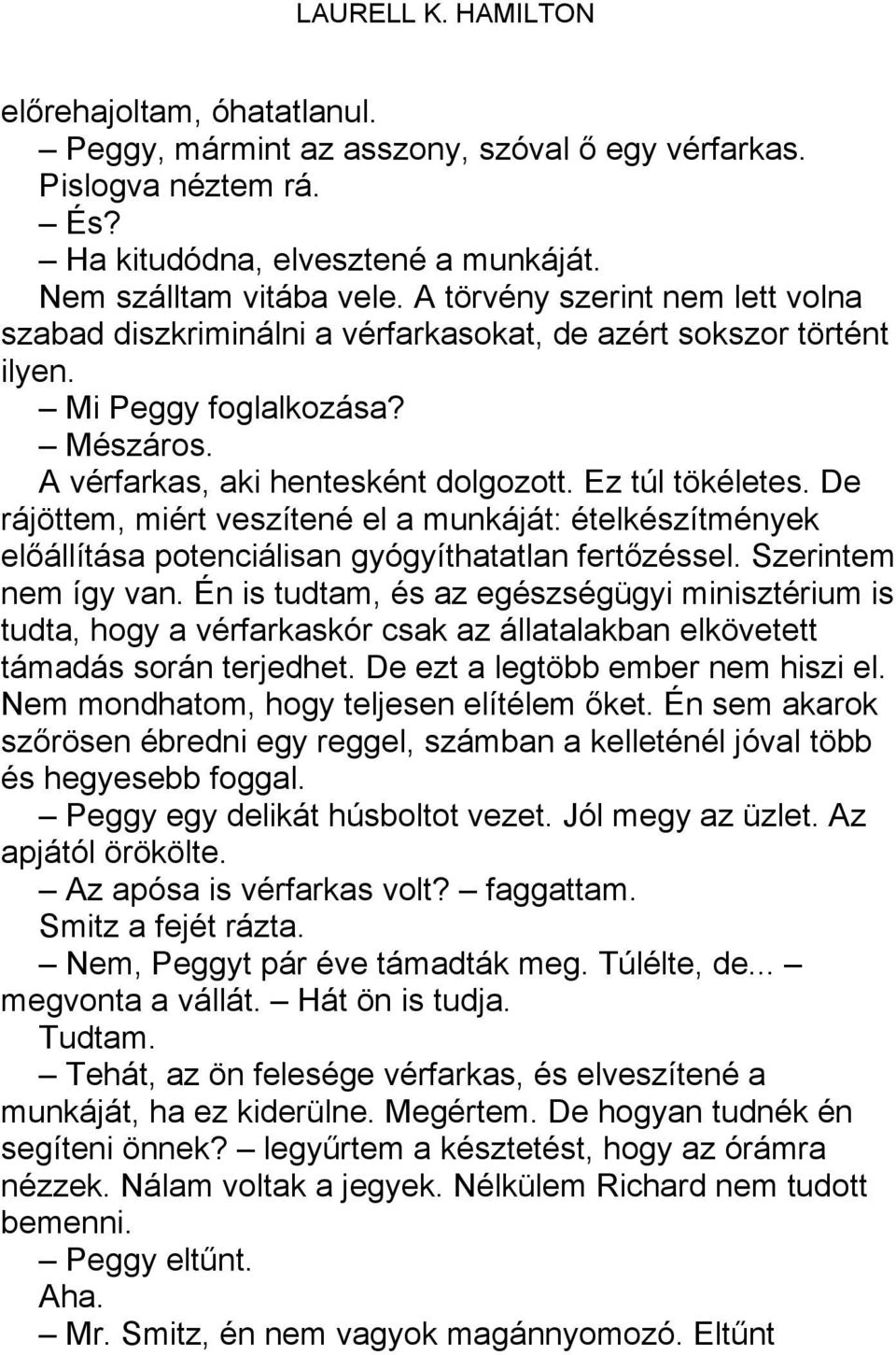 LAURELL K. HAMILTON

előrehajoltam, óhatatlanul.

– Peggy, mármint az asszony, szóval ő egy vérfarkas.

Pislogva néztem rá.

– És?

– Ha kitudódna, elvesztené a munkáját.

Nem szálltam vitába vele. A törvény szerint nem lett volna szabad diszkriminálni a vérfarkasokat, de azért sokszor történt ilyen.

– Mi Peggy foglalkozása?

– Mészáros.

A vérfarkas, aki hentesként dolgozott. Ez túl tökéletes. De rájöttem, miért veszítené el a munkáját: ételkészítmények előállítása potenciálisan gyógyíthatatlan fertőzéssel. Szerintem nem így van. Én is tudtam, és az egészségügyi minisztérium is tudta, hogy a vérfarkaskór csak az állatalakban elkövetett támadás során terjedhet. De ezt a legtöbb ember nem hiszi el. Nem mondhatom, hogy teljesen elítélem őket. Én sem akarok szőrösen ébredni egy reggel, számban a kelleténél jóval több és hegyesebb foggal.

– Peggy egy delikát húsboltot vezet. Jól megy az üzlet. Az apjától örökölte.

– Az apósa is vérfarkas volt? – faggattam.

Smitz a fejét rázta.

– Nem, Peggyt pár éve támadták meg. Túlélte, de... – megvonta a vállát. – Hát ön is tudja.

Tudtam.

– Tehát, az ön felesége vérfarkas, és elveszítené a munkáját, ha ez kiderülne. Megértem. De hogyan tudnék én segíteni önnek? – legyűrtem a késztetést, hogy az órámra nézzek. Nálam voltak a jegyek. Nélkülem Richard nem tudott bemenni.

– Peggy eltűnt.

Aha.

– Mr. Smitz, én nem vagyok magánnyomozó. Eltűnt